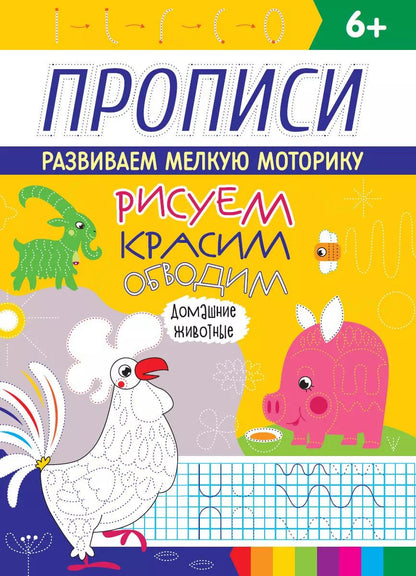 6+

ПРОПИСИ

РАЗВИВАЕМ МЕЛКУЮ МОТОРИКУ

РИСУЕМ
КРАСИМ
ОБВОДИМ

Домашние животные